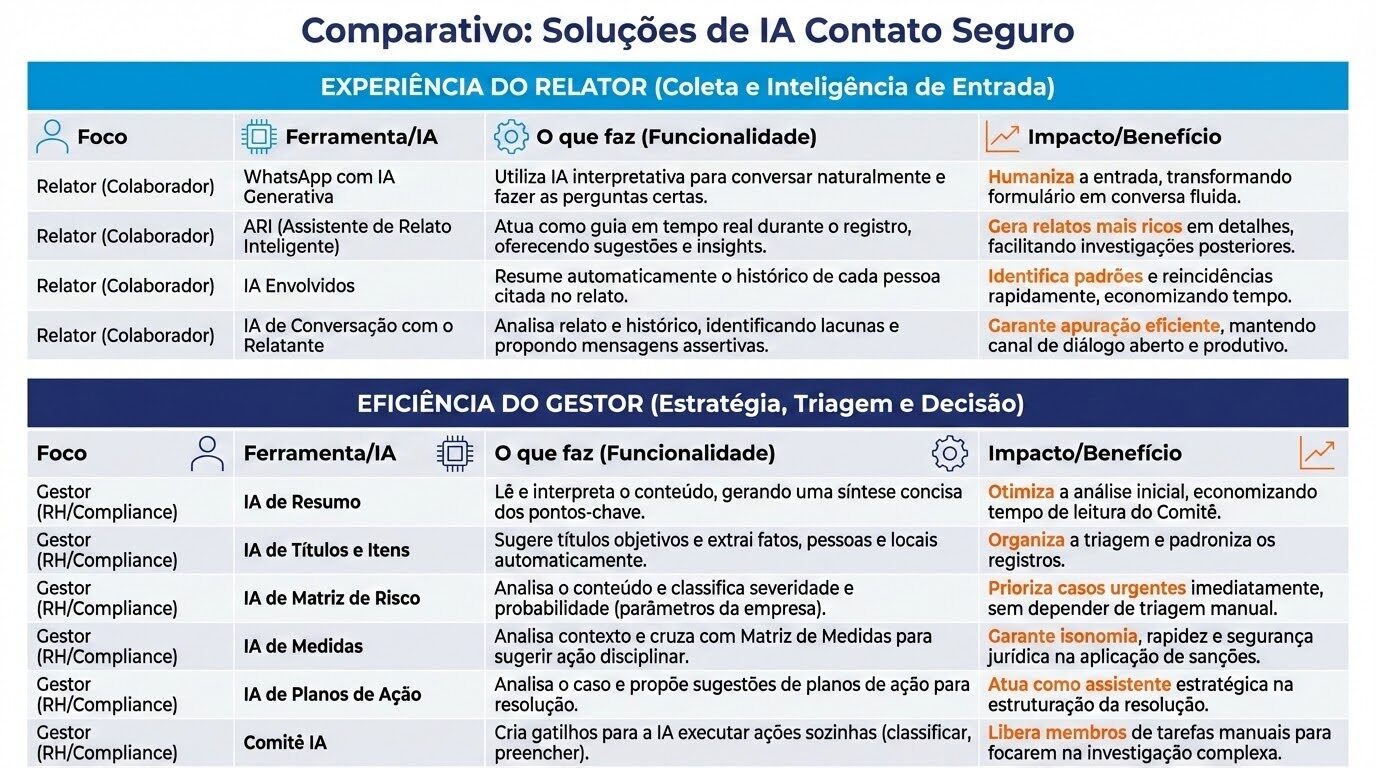 Comparativo: Soluções de IA Contato Seguro

EXPERIÊNCIA DO RELATOR (Coleta e Inteligência de Entrada)

| Foco | Ferramenta/IA | O que faz (Funcionalidade) | Impacto/Benefício |
|---|---|---|---|
| Relator (Colaborador) | WhatsApp com IA Generativa | Utiliza IA interpretativa para conversar naturalmente e fazer as perguntas certas. | Humaniza a entrada, transformando formulário em conversa fluida. |
| Relator (Colaborador) | ARI (Assistente de Relato Inteligente) | Atua como guia em tempo real durante o registro, oferecendo sugestões e insights. | Gera relatos mais ricos em detalhes, facilitando investigações posteriores. |
| Relator (Colaborador) | IA Envolvidos | Resume automaticamente o histórico de cada pessoa citada no relato. | Identifica padrões e reincidências rapidamente, economizando tempo. |
| Relator (Colaborador) | IA de Conversação com o Relatante | Analisa relato e histórico, identificando lacunas e propondo mensagens assertivas. | Garante apuração eficiente, mantendo canal de diálogo aberto e produtivo. |

EFICIÊNCIA DO GESTOR (Estratégia, Triagem e Decisão)

| Foco | Ferramenta/IA | O que faz (Funcionalidade) | Impacto/Benefício |
|---|---|---|---|
| Gestor (RH/Compliance) | IA de Resumo | Lê e interpreta o conteúdo, gerando uma síntese concisa dos pontos-chave. | Otimiza a análise inicial, economizando tempo de leitura do Comitê. |
| Gestor (RH/Compliance) | IA de Títulos e Itens | Sugere títulos objetivos e extrai fatos, pessoas e locais automaticamente. | Organiza a triagem e padroniza os registros. |
| Gestor (RH/Compliance) | IA de Matriz de Risco | Analisa o conteúdo e classifica severidade e probabilidade (parâmetros da empresa). | Prioriza casos urgentes imediatamente, sem depender de triagem manual. |
| Gestor (RH/Compliance) | IA de Medidas | Analisa contexto e cruza com Matriz de Medidas para sugerir ação disciplinar. | Garante isonomia, rapidez e segurança jurídica na aplicação de sanções. |
| Gestor (RH/Compliance) | IA de Planos de Ação | Analisa o caso e propõe sugestões de planos de ação para resolução. | Atua como assistente estratégica na estruturação da resolução. |
| Gestor (RH/Compliance) | Comitê IA | Cria gatilhos para a IA executar ações sozinhas (classificar, preencher). | Libera membros de tarefas manuais para focarem na investigação complexa. |